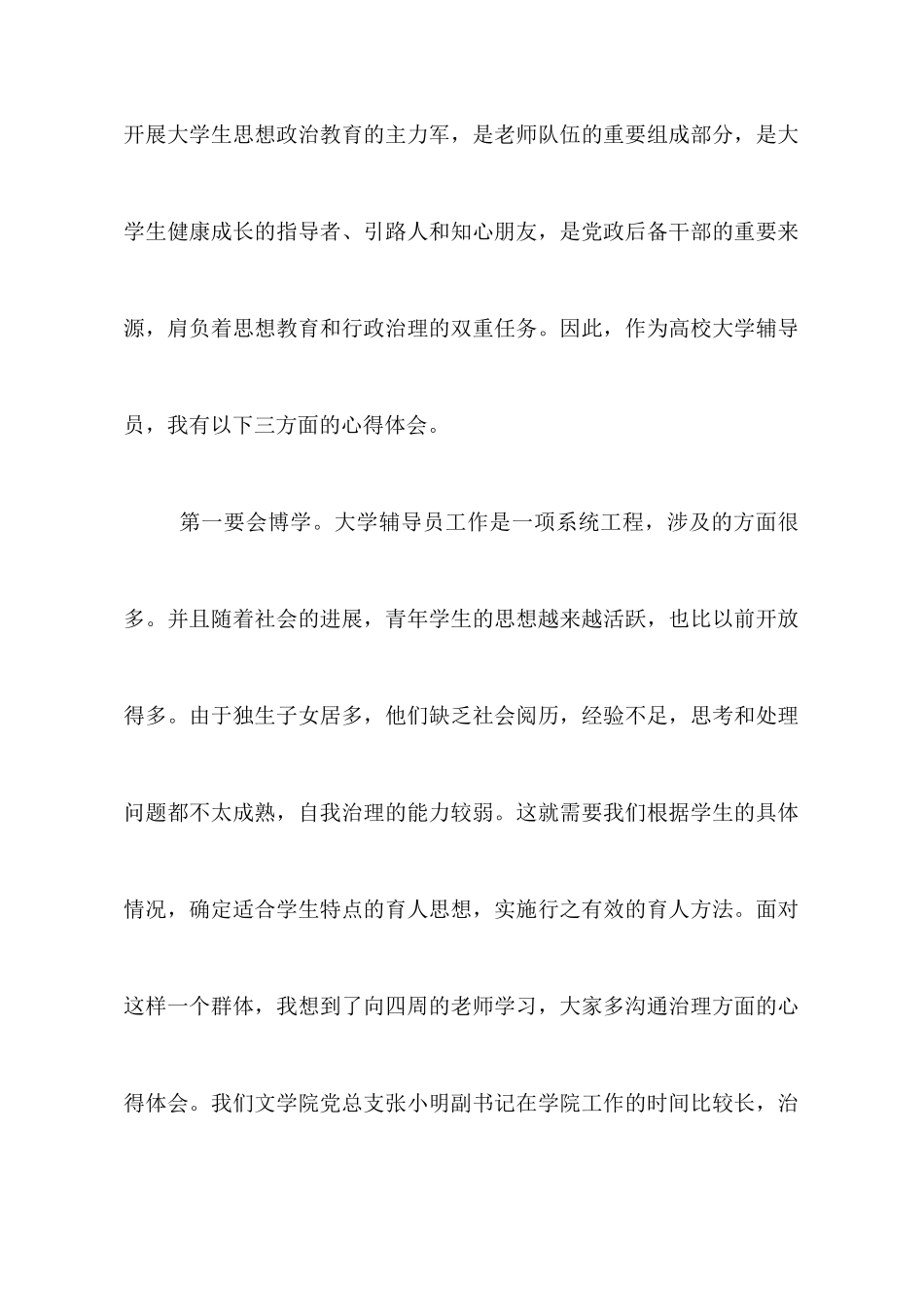 开展大学生思想政治教育的主力军，是老师队伍的重要组成部分，是大学生健康成长的指导者、引路人和知心朋友，是党政后备干部的重要来源，肩负着思想教育和行政治理的双重任务。因此，作为高校大学辅导员，我有以下三方面的心得体会。

第一要会博学。大学辅导员工作是一项系统工程，涉及的方面很多。并且随着社会的进展，青年学生的思想越来越活跃，也比以前开放得多。由于独生子女居多，他们缺乏社会阅历，经验不足，思考和处理问题都不太成熟，自我治理的能力较弱。这就需要我们根据学生的具体情况，确定适合学生特点的育人思想，实施行之有效的育人方法。面对这样一个群体，我想到了向四周的老师学习，大家多沟通治理方面的心得体会。我们文学院党总支张小明副书记在学院工作的时间比较长，治